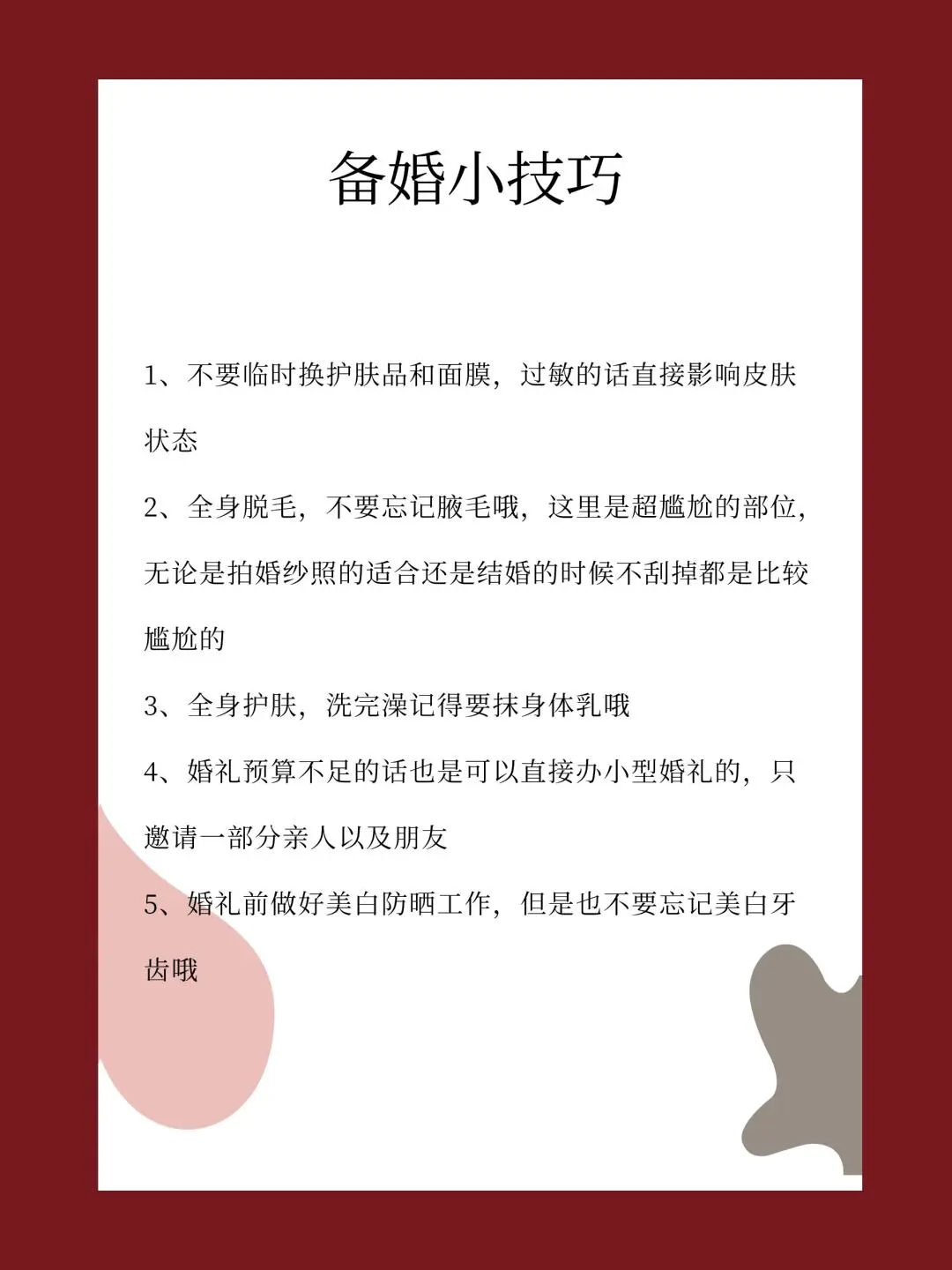 备婚小技巧

1、不要临时换护肤品和面膜，过敏的话直接影响皮肤状态

2、全身脱毛，不要忘记腋毛哦，这里是超尴尬的部位，无论是拍婚纱照的适合还是结婚的时候不刮掉都是比较尴尬的

3、全身护肤，洗完澡记得要抹身体乳哦

4、婚礼预算不足的话也是可以直接办小型婚礼的，只邀请一部分亲人以及朋友

5、婚礼前做好美白防晒工作，但是也不要忘记美白牙齿哦